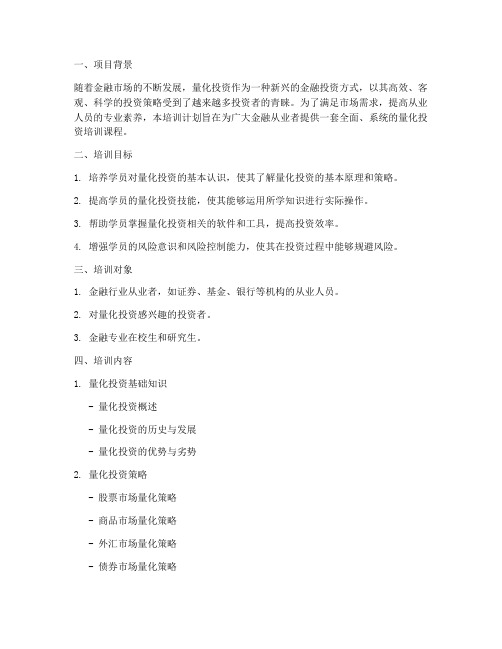 一、项目背景

随着金融市场的不断发展，量化投资作为一种新兴的金融投资方式，以其高效、客观、科学的投资策略受到了越来越多投资者的青睐。为了满足市场需求，提高从业人员的专业素养，本培训计划旨在为广大金融从业者提供一套全面、系统的量化投资培训课程。

二、培训目标

1. 培养学员对量化投资的基本认识，使其了解量化投资的基本原理和策略。

2. 提高学员的量化投资技能，使其能够运用所学知识进行实际操作。

3. 帮助学员掌握量化投资相关的软件和工具，提高投资效率。

4. 增强学员的风险意识和风险控制能力，使其在投资过程中能够规避风险。

三、培训对象

1. 金融行业从业者，如证券、基金、银行等机构的从业人员。

2. 对量化投资感兴趣的投资者。

3. 金融专业在校生和研究生。

四、培训内容

1. 量化投资基础知识

- 量化投资概述

- 量化投资的历史与发展

- 量化投资的优势与劣势

2. 量化投资策略

- 股票市场量化策略

- 商品市场量化策略

- 外汇市场量化策略

- 债券市场量化策略